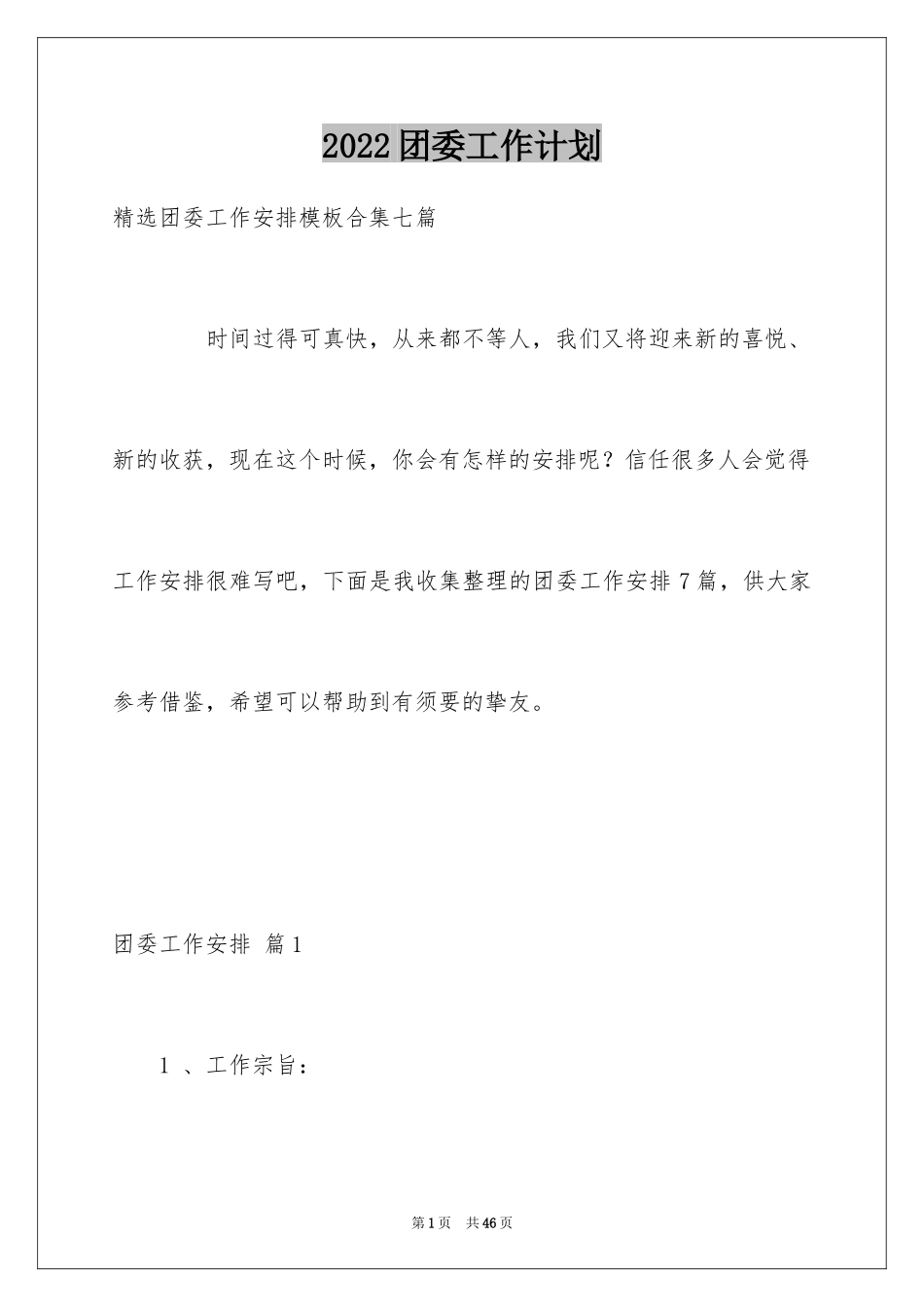 2022团委工作计划

精选团委工作安排模板合集七篇

时间过得可真快，从来都不等人，我们又将迎来新的喜悦、新的收获，现在这个时候，你会有怎样的安排呢？信任很多人会觉得工作安排很难写吧，下面是我收集整理的团委工作安排7篇，供大家参考借鉴，希望可以帮助到有须要的挚友。

团委工作安排 篇1

1 、工作宗旨：

第1页 共46页